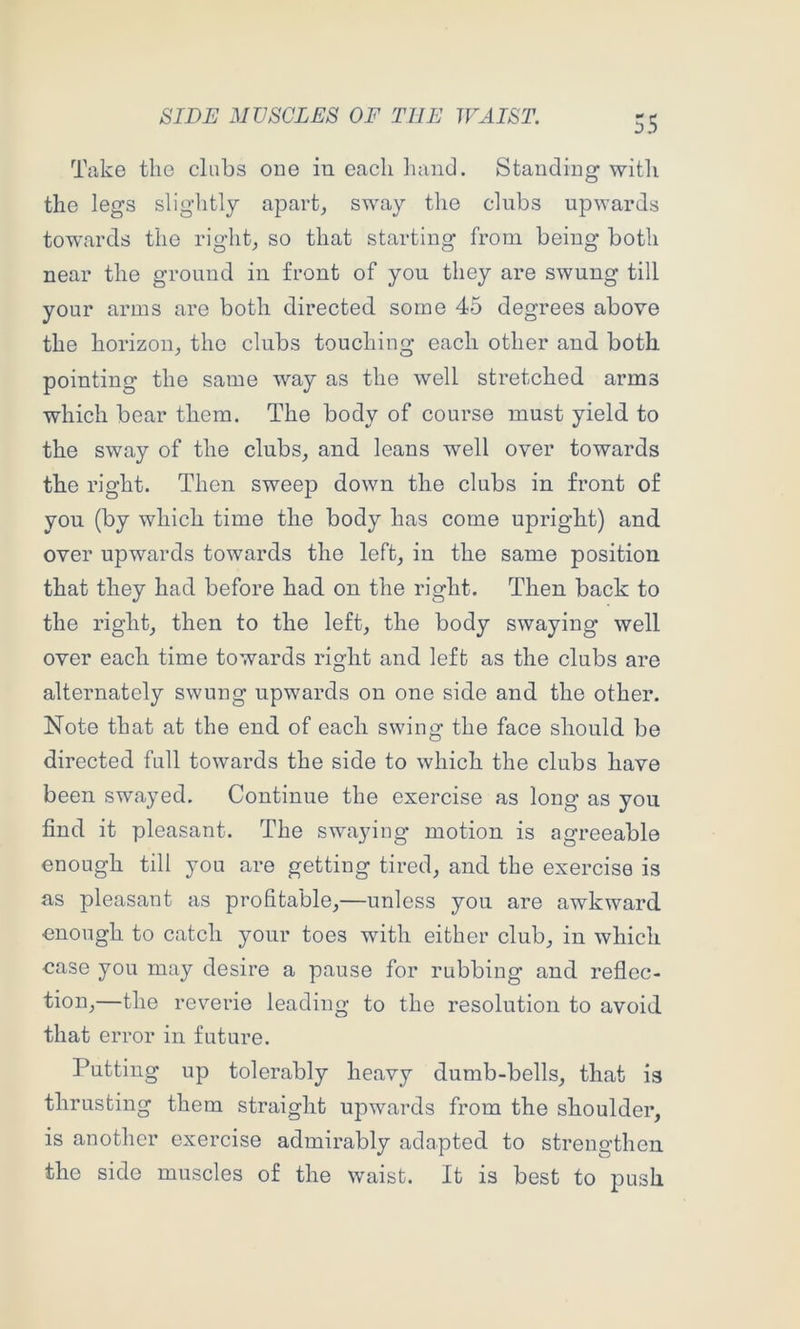 SIDE MUSCLES OF THE WAIST. 55

Take the clubs one in each hand. Standing with the legs slightly apart, sway the clubs upwards towards the right, so that starting from being both near the ground in front of you they are swung till your arms are both directed some 45 degrees above the horizon, the clubs touching each other and both pointing the same way as the well stretched arms which bear them. The body of course must yield to the sway of the clubs, and leans well over towards the right. Then sweep down the clubs in front of you (by which time the body has come upright) and over upwards towards the left, in the same position that they had before had on the right. Then back to the right, then to the left, the body swaying well over each time towards right and left as the clubs are alternately swung upwards on one side and the other. Note that at the end of each swing the face should be directed full towards the side to which the clubs have been swayed. Continue the exercise as long as you find it pleasant. The swaying motion is agreeable enough till you are getting tired, and the exercise is as pleasant as profitable,—unless you are awkward enough to catch your toes with either club, in which case you may desire a pause for rubbing and reflection,—the reverie leading to the resolution to avoid that error in future.

Putting up tolerably heavy dumb-bells, that is thrusting them straight upwards from the shoulder, is another exercise admirably adapted to strengthen the side muscles of the waist. It is best to push